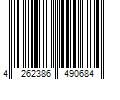 4 262386 490684